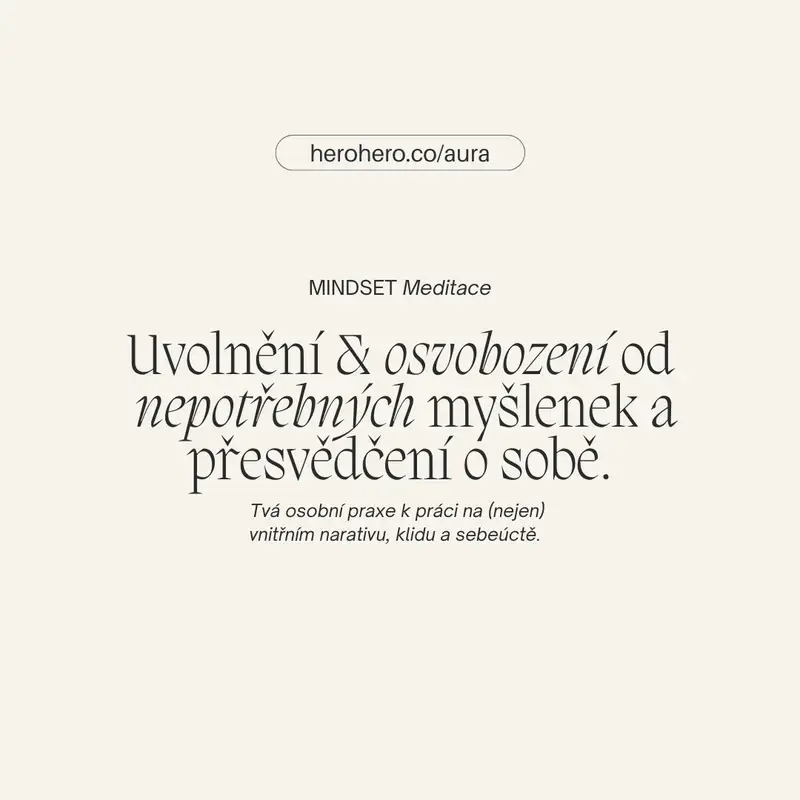 herohero.co/aura

MINDSET Meditace

Uvolnění & osvobození od nepotřebných myšlenek a přesvědčení o sobě.

Tvá osobní praxe k práci na (nejen) vnitřním narativu, klidu a sebeúctě.